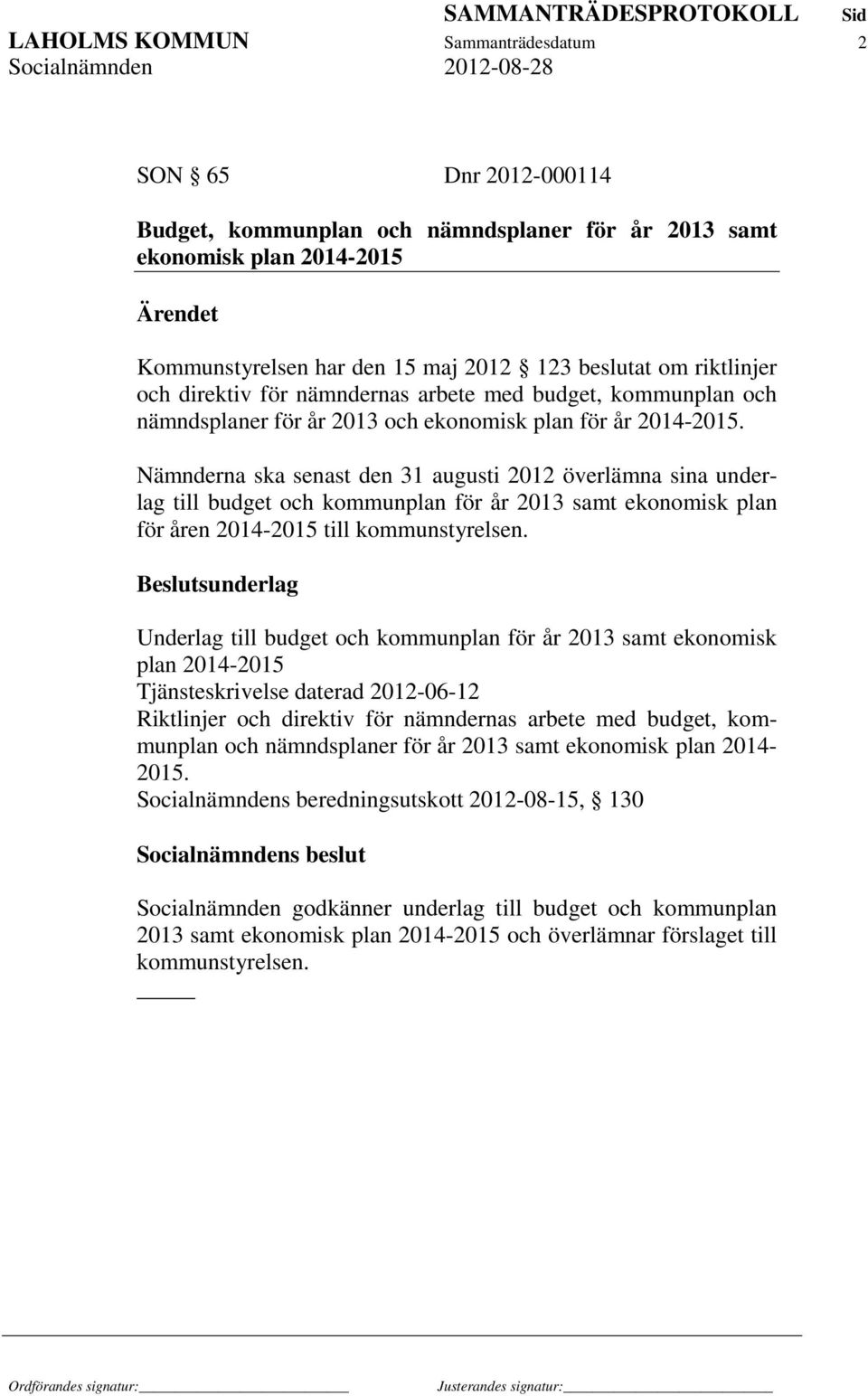 SAMMANTRÄDESPROTOKOLL Sid
LAHOLMS KOMMUN Sammanträdesdatum 2
Socialnämnden 2012-08-28

SON § 65 Dnr 2012-000114

Budget, kommunplan och nämndsplaner för år 2013 samt ekonomisk plan 2014-2015

Ärendet

Kommunstyrelsen har den 15 maj 2012 § 123 beslutat om riktlinjer och direktiv för nämndernas arbete med budget, kommunplan och nämndsplaner för år 2013 och ekonomisk plan för år 2014-2015.

Nämnderna ska senast den 31 augusti 2012 överlämna sina underlag till budget och kommunplan för år 2013 samt ekonomisk plan för åren 2014-2015 till kommunstyrelsen.

Beslutsunderlag

Underlag till budget och kommunplan för år 2013 samt ekonomisk plan 2014-2015
Tjänsteskrivelse daterad 2012-06-12
Riktlinjer och direktiv för nämndernas arbete med budget, kommunplan och nämndsplaner för år 2013 samt ekonomisk plan 2014-2015.
Socialnämndens beredningsutskott 2012-08-15, § 130

Socialnämndens beslut

Socialnämnden godkänner underlag till budget och kommunplan 2013 samt ekonomisk plan 2014-2015 och överlämnar förslaget till kommunstyrelsen.

Ordförandes signatur: Justerandes signatur: